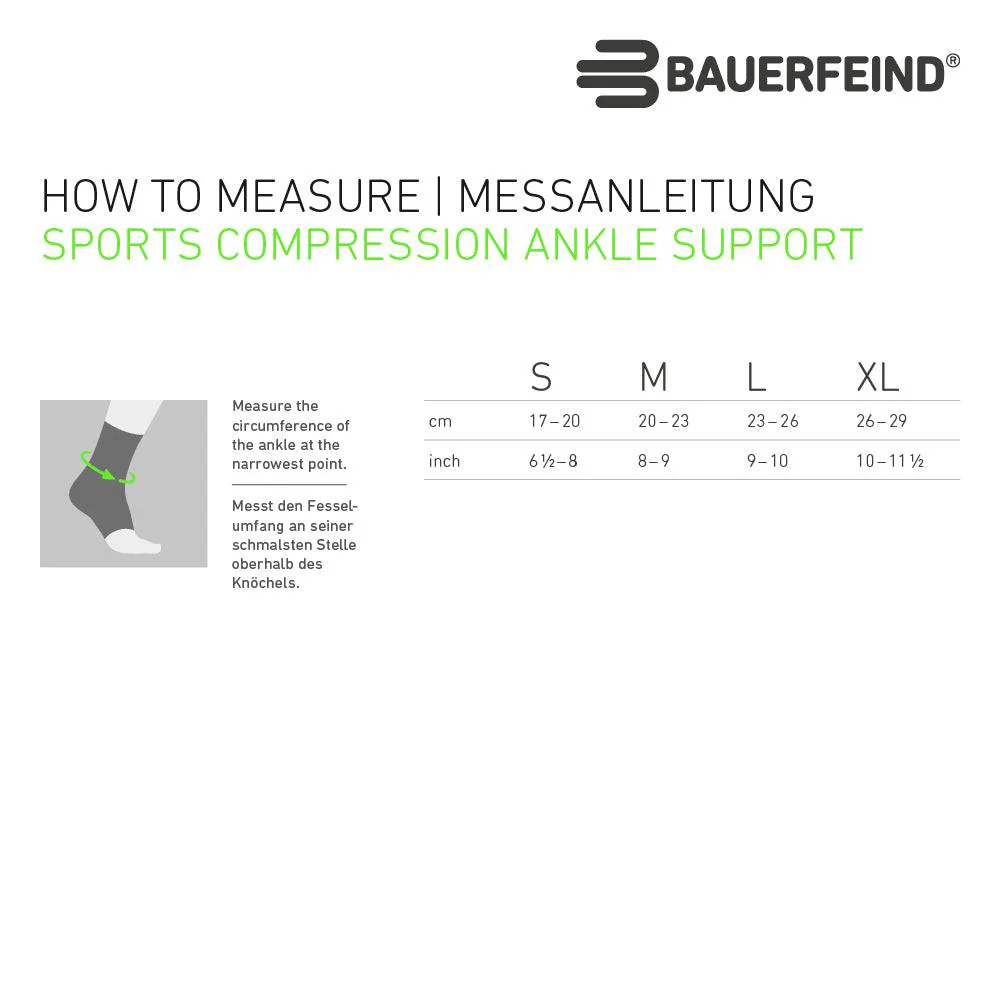 BAUERFEIND®

HOW TO MEASURE | MESSANLEITUNG
SPORTS COMPRESSION ANKLE SUPPORT

Measure the circumference of the ankle at the narrowest point.

Messt den Fesselumfang an seiner schmalsten Stelle oberhalb des Knöchels.

| | S | M | L | XL |
|---|---|---|---|---|
| cm | 17 – 20 | 20 – 23 | 23 – 26 | 26 – 29 |
| inch | 6 ½ – 8 | 8 – 9 | 9 – 10 | 10 – 11 ½ |